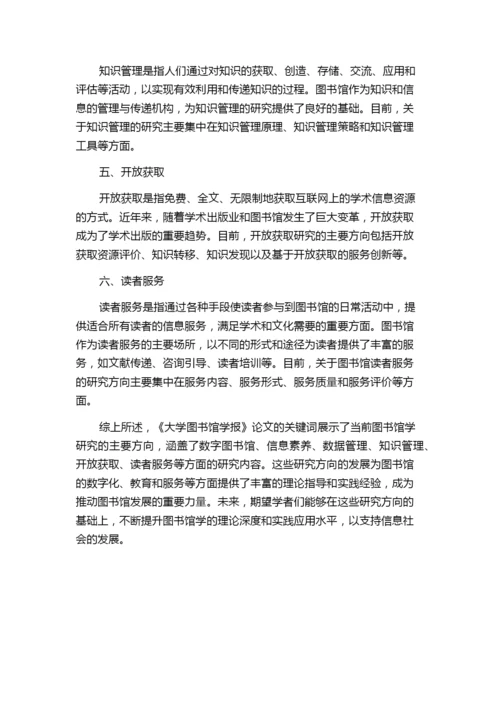 知识管理是指人们通过对知识的获取、创造、存储、交流、应用和评估等活动，以实现有效利用和传递知识的过程。图书馆作为知识和信息的管理与传递机构，为知识管理的研究提供了良好的基础。目前，关于知识管理的研究主要集中在知识管理原理、知识管理策略和知识管理工具等方面。

五、开放获取

开放获取是指免费、全文、无限制地获取互联网上的学术信息资源的方式。近年来，随着学术出版业和图书馆发生了巨大变革，开放获取成为了学术出版的重要趋势。目前，开放获取研究的主要方向包括开放获取资源评价、知识转移、知识发现以及基于开放获取的服务创新等。

六、读者服务

读者服务是指通过各种手段使读者参与到图书馆的日常活动中，提供适合所有读者的信息服务，满足学术和文化需要的重要方面。图书馆作为读者服务的主要场所，以不同的形式和途径为读者提供了丰富的服务，如文献传递、咨询引导、读者培训等。目前，关于图书馆读者服务的研究方向主要集中在服务内容、服务形式、服务质量和服务评价等方面。

综上所述，《大学图书馆学报》论文的关键词展示了当前图书馆学研究的主要方向，涵盖了数字图书馆、信息素养、数据管理、知识管理、开放获取、读者服务等方面的研究内容。这些研究方向的发展为图书馆的数字化、教育和服务等方面提供了丰富的理论指导和实践经验，成为推动图书馆发展的重要力量。未来，期望学者们能够在这些研究方向的基础上，不断提升图书馆学的理论深度和实践应用水平，以支持信息社会的发展。